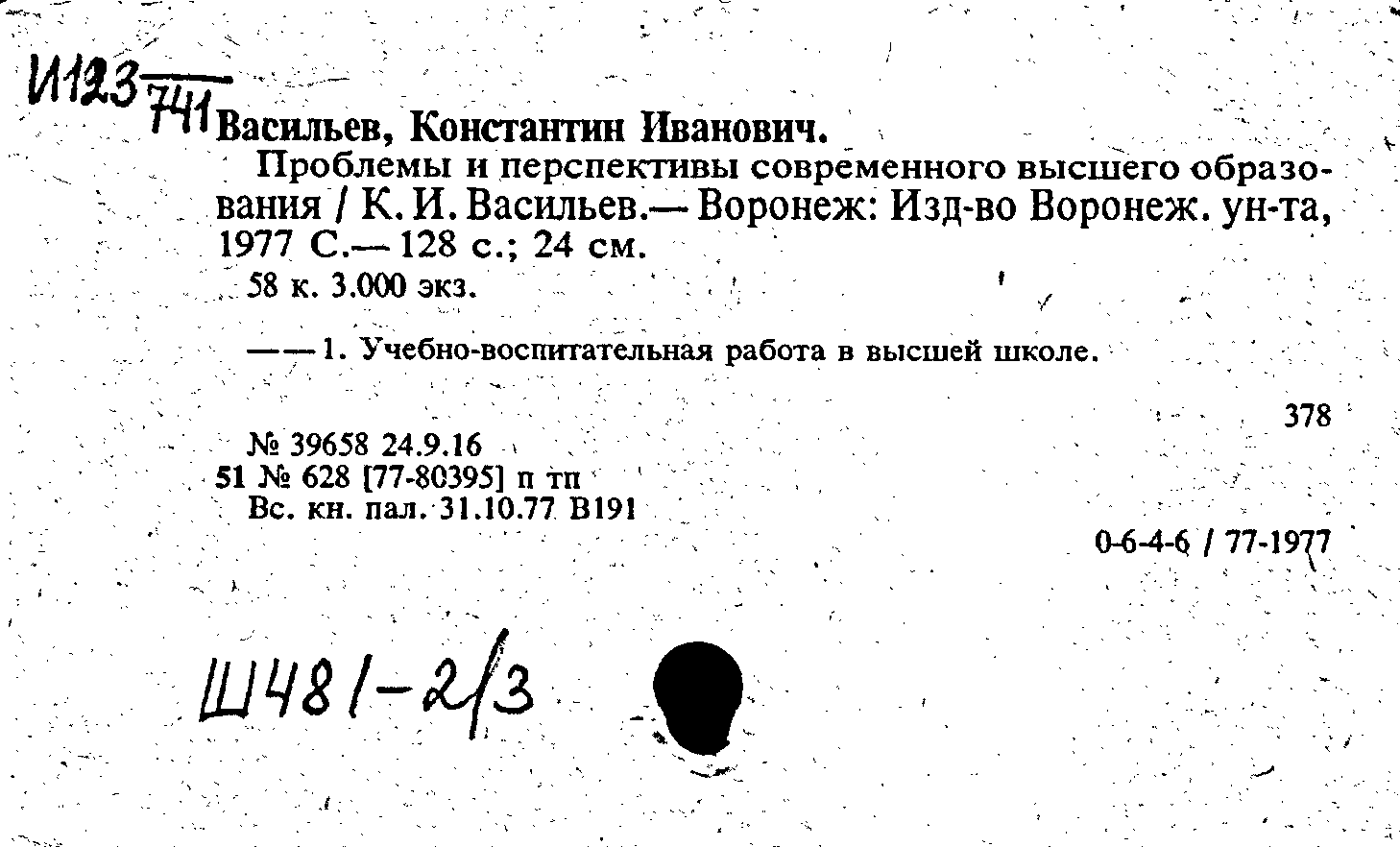 И123
741 Васильев, Константин Иванович.

Проблемы и перспективы современного высшего образования / К. И. Васильев.— Воронеж: Изд-во Воронеж. ун-та, 1977 С.— 128 с.; 24 см.

58 к. 3.000 экз.

— — 1. Учебно-воспитательная работа в высшей школе.

378

№ 39658 24.9.16
51 № 628 [77-80395] п тп
Вс. кн. пал. 31.10.77 В191

0-6-4-6 / 77-1977

Ш481-2/3